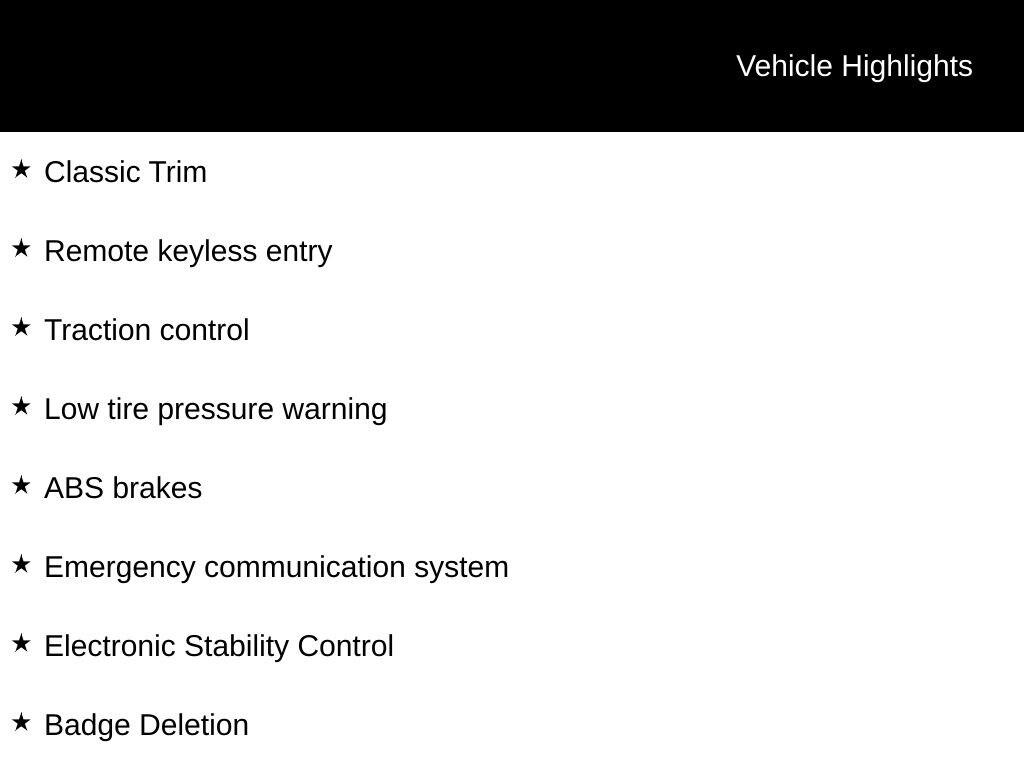 Vehicle Highlights

★ Classic Trim

★ Remote keyless entry

★ Traction control

★ Low tire pressure warning

★ ABS brakes

★ Emergency communication system

★ Electronic Stability Control

★ Badge Deletion